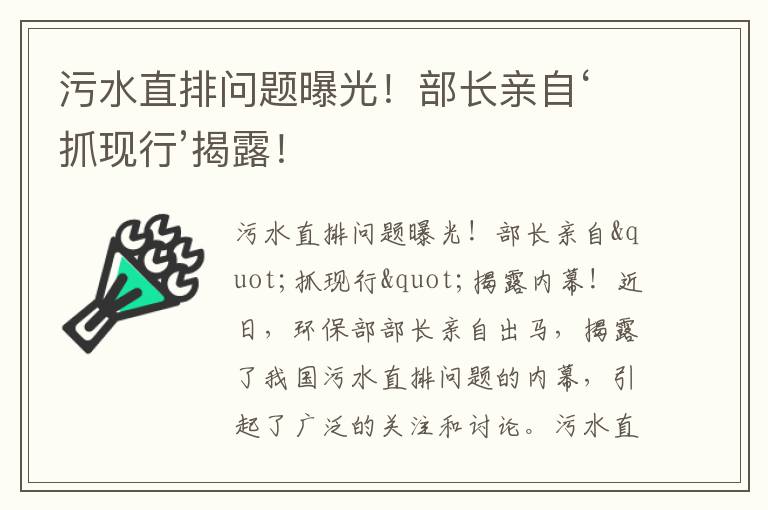 污水直排问题曝光！部长亲自‘抓现行’揭露！

污水直排问题曝光！部长亲自&quot;抓现行&quot;揭露内幕！近日，环保部部长亲自出马，揭露了我国污水直排问题的内幕，引起了广泛的关注和讨论。污水直